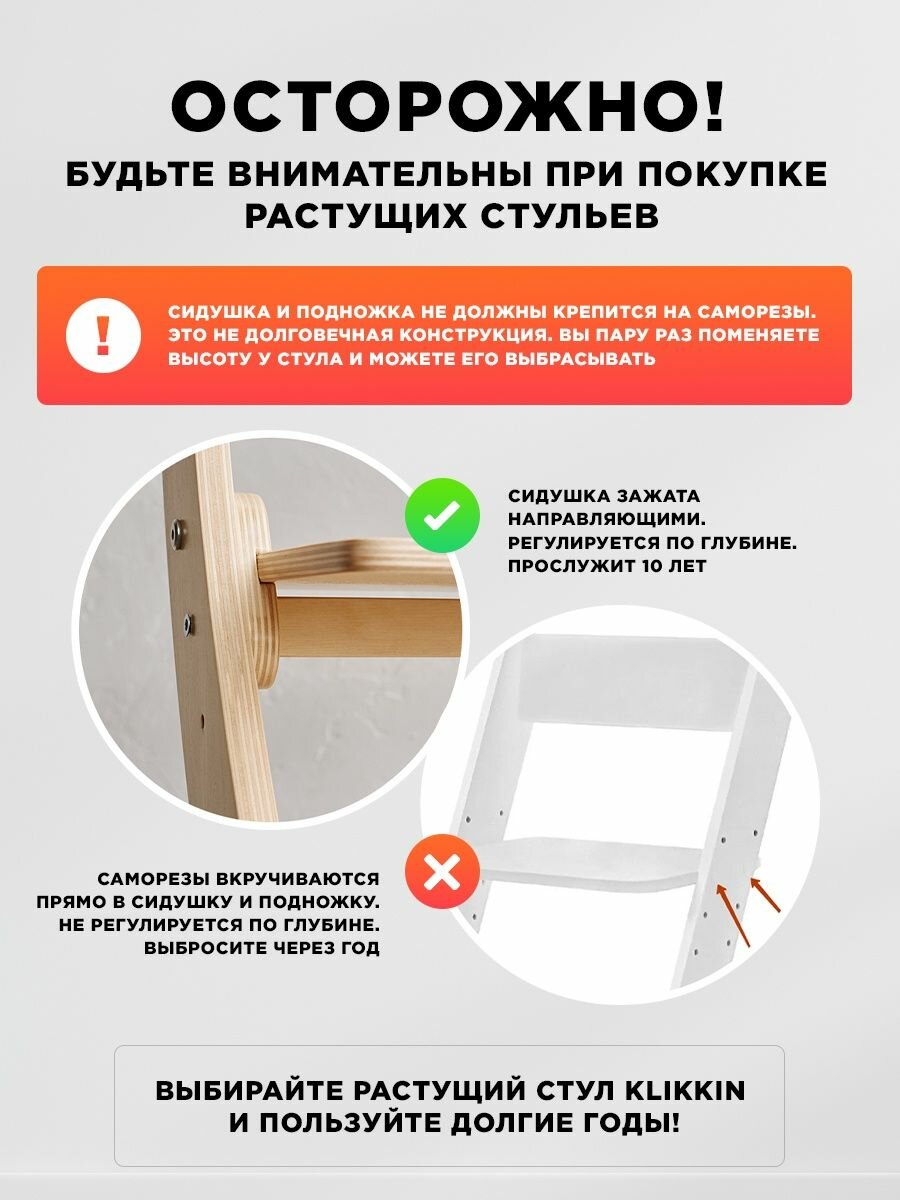 ОСТОРОЖНО!

БУДЬТЕ ВНИМАТЕЛЬНЫ ПРИ ПОКУПКЕ РАСТУЩИХ СТУЛЬЕВ

!

СИДУШКА И ПОДНОЖКА НЕ ДОЛЖНЫ КРЕПИТСЯ НА САМОРЕЗЫ. ЭТО НЕ ДОЛГОВЕЧНАЯ КОНСТРУКЦИЯ. ВЫ ПАРУ РАЗ ПОМЕНЯЕТЕ ВЫСОТУ У СТУЛА И МОЖЕТЕ ЕГО ВЫБРАСЫВАТЬ

СИДУШКА ЗАЖАТА НАПРАВЛЯЮЩИМИ. РЕГУЛИРУЕТСЯ ПО ГЛУБИНЕ. ПРОСЛУЖИТ 10 ЛЕТ

САМОРЕЗЫ ВКРУЧИВАЮТСЯ ПРЯМО В СИДУШКУ И ПОДНОЖКУ. НЕ РЕГУЛИРУЕТСЯ ПО ГЛУБИНЕ. ВЫБРОСИТЕ ЧЕРЕЗ ГОД

ВЫБИРАЙТЕ РАСТУЩИЙ СТУЛ KLIKKIN И ПОЛЬЗУЙТЕ ДОЛГИЕ ГОДЫ!